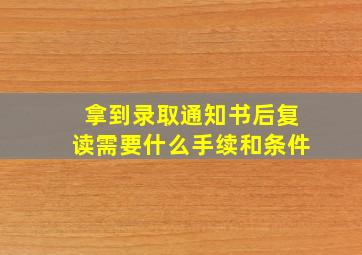 拿到录取通知书后复读需要什么手续和条件